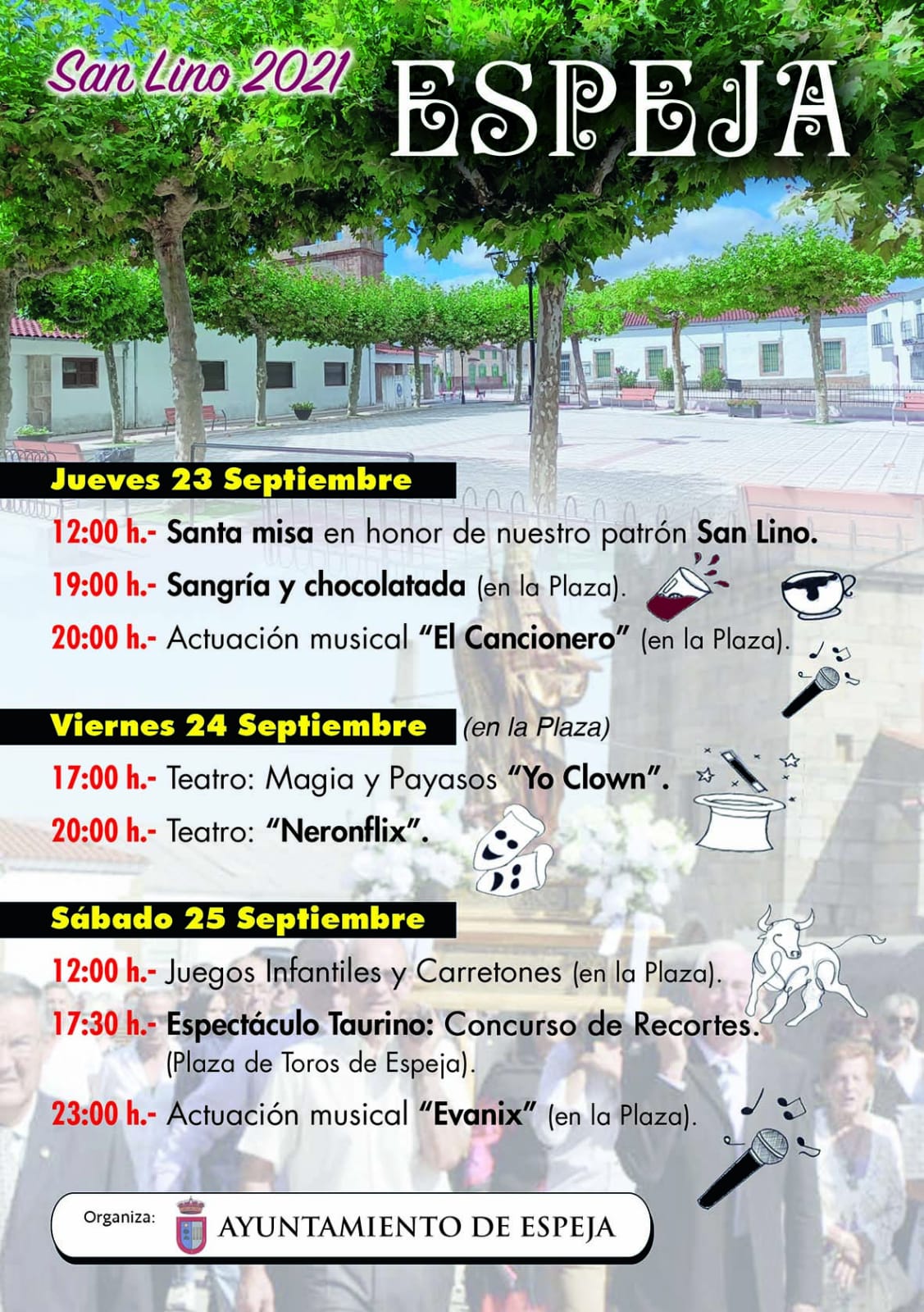 San Lino 2021

ESPEJA

Jueves 23 Septiembre

12:00 h.- Santa misa en honor de nuestro patrón San Lino.

19:00 h.- Sangría y chocolatada (en la Plaza).

20:00 h.- Actuación musical "El Cancionero" (en la Plaza).

Viernes 24 Septiembre (en la Plaza)

17:00 h.- Teatro: Magia y Payasos "Yo Clown".

20:00 h.- Teatro: "Neronflix".

Sábado 25 Septiembre

12:00 h.- Juegos Infantiles y Carretones (en la Plaza).

17:30 h.- Espectáculo Taurino: Concurso de Recortes. (Plaza de Toros de Espeja).

23:00 h.- Actuación musical "Evanix" (en la Plaza).

Organiza: AYUNTAMIENTO DE ESPEJA